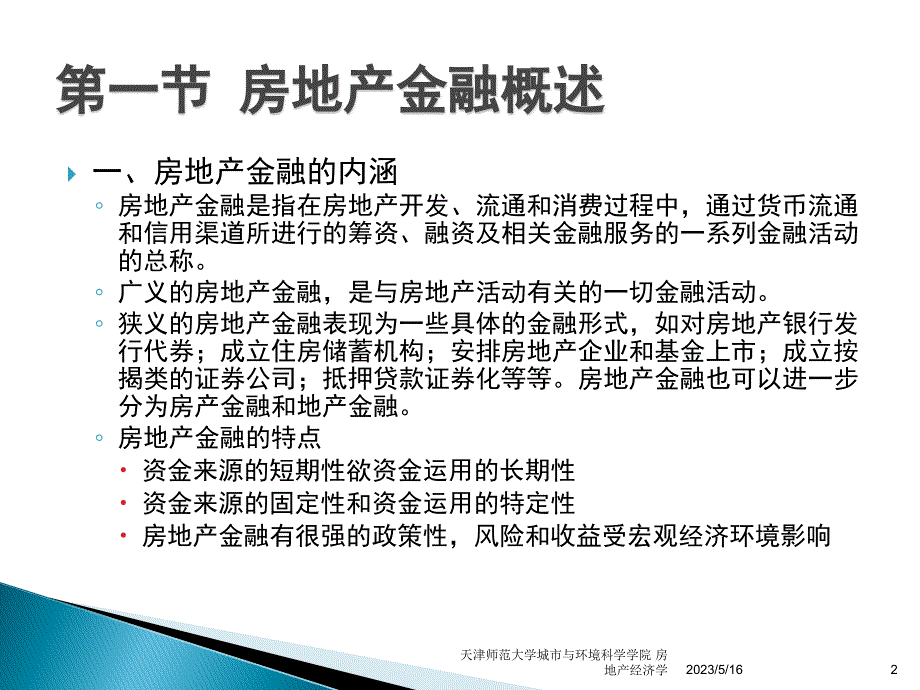 第一节 房地产金融概述

一、房地产金融的内涵

房地产金融是指在房地产开发、流通和消费过程中，通过货币流通和信用渠道所进行的筹资、融资及相关金融服务的一系列金融活动的总称。

广义的房地产金融，是与房地产活动有关的一切金融活动。

狭义的房地产金融表现为一些具体的金融形式，如对房地产银行发行代券；成立住房储蓄机构；安排房地产企业和基金上市；成立按揭类的证券公司；抵押贷款证券化等等。房地产金融也可以进一步分为房产金融和地产金融。

房地产金融的特点

资金来源的短期性欲资金运用的长期性

资金来源的固定性和资金运用的特定性

房地产金融有很强的政策性，风险和收益受宏观经济环境影响

天津师范大学城市与环境科学学院 房地产经济学 2023/5/16 2